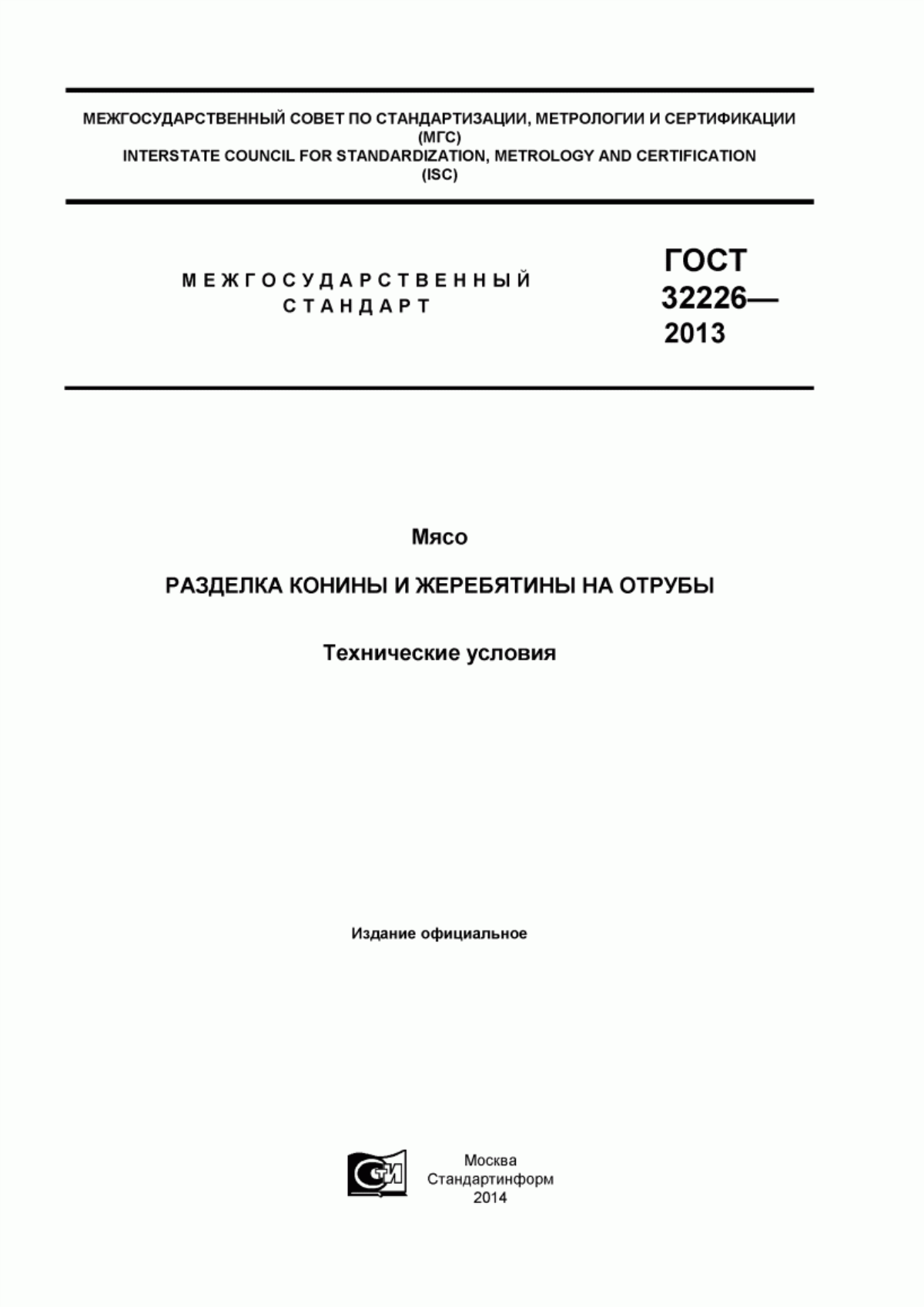 МЕЖГОСУДАРСТВЕННЫЙ СОВЕТ ПО СТАНДАРТИЗАЦИИ, МЕТРОЛОГИИ И СЕРТИФИКАЦИИ
(МГС)
INTERSTATE COUNCIL FOR STANDARDIZATION, METROLOGY AND CERTIFICATION
(ISC)

МЕЖГОСУДАРСТВЕННЫЙ
СТАНДАРТ

ГОСТ
32226—
2013

Мясо

РАЗДЕЛКА КОНИНЫ И ЖЕРЕБЯТИНЫ НА ОТРУБЫ

Технические условия

Издание официальное

СТИ

Москва
Стандартинформ
2014